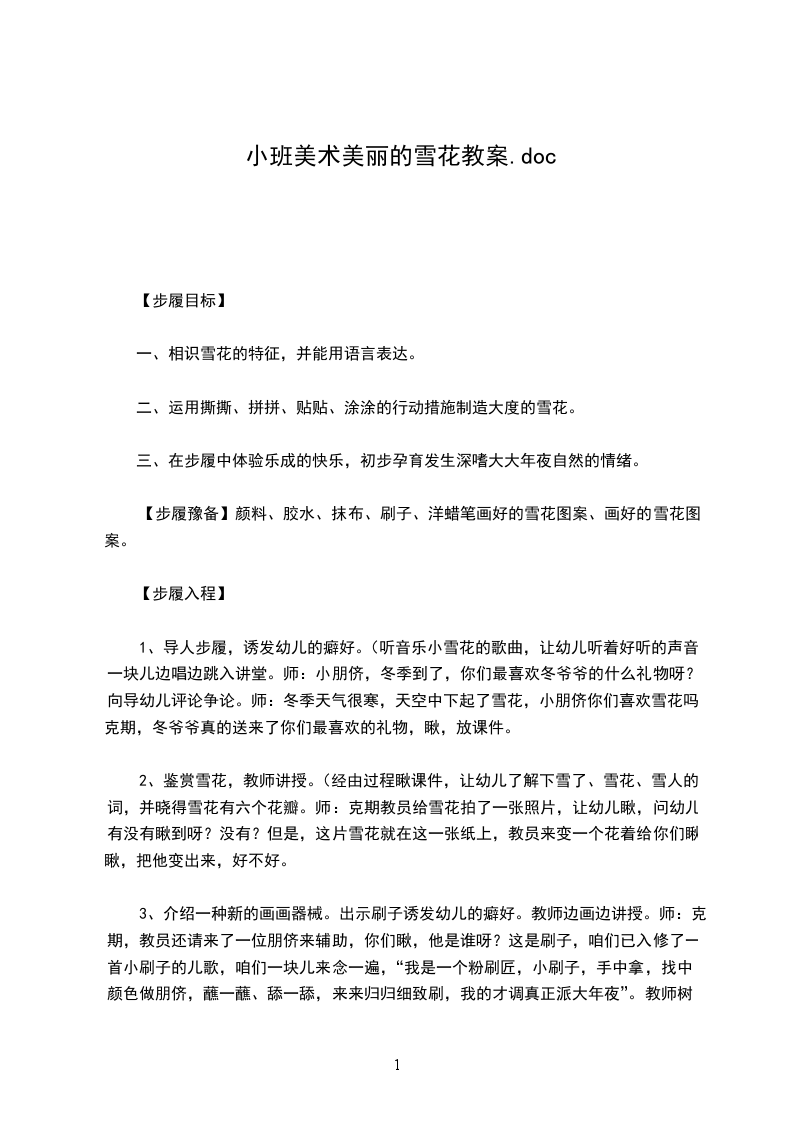 小班美术美丽的雪花教案.doc

【步履目标】

一、相识雪花的特征，并能用语言表达。

二、运用撕撕、拼拼、贴贴、涂涂的行动措施制造大度的雪花。

三、在步履中体验乐成的快乐，初步孕育发生深嗜大大年夜自然的情绪。

【步履豫备】颜料、胶水、抹布、刷子、洋蜡笔画好的雪花图案、画好的雪花图案。

【步履入程】

1、导人步履，诱发幼儿的癖好。（听音乐小雪花的歌曲，让幼儿听着好听的声音一块儿边唱边跳入讲堂。师：小朋侪，冬季到了，你们最喜欢冬爷爷的什么礼物呀？向导幼儿评论争论。师：冬季天气很寒，天空中下起了雪花，小朋侪你们喜欢雪花吗克期，冬爷爷真的送来了你们最喜欢的礼物，瞅，放课件。

2、鉴赏雪花，教师讲授。（经由过程瞅课件，让幼儿了解下雪了、雪花、雪人的词，并晓得雪花有六个花瓣。师：克期教员给雪花拍了一张照片，让幼儿瞅，问幼儿有没有瞅到呀？没有？但是，这片雪花就在这一张纸上，教员来变一个花着给你们瞅瞅，把他变出来，好不好。

3、介绍一种新的画画器械。出示刷子诱发幼儿的癖好。教师边画边讲授。师：克期，教员还请来了一位朋侪来辅助，你们瞅，他是谁呀？这是刷子，咱们已入修了一首小刷子的儿歌，咱们一块儿来念一遍，“我是一个粉刷匠，小刷子，手中拿，找中颜色做朋侪，蘸一蘸、舔一舔，来来归归细致刷，我的才调真正派大年夜”。教师树

1